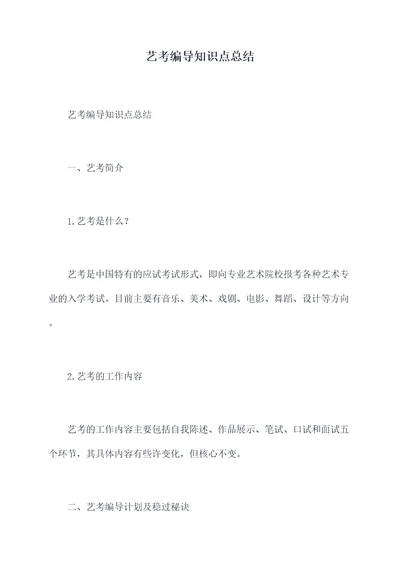 艺考编导知识点总结

艺考编导知识点总结

一、艺考简介

1.艺考是什么？

艺考是中国特有的应试考试形式，即向专业艺术院校报考各种艺术专业的入学考试。目前主要有音乐、美术、戏剧、电影、舞蹈、设计等方向。

2.艺考的工作内容

艺考的工作内容主要包括自我陈述、作品展示、笔试、口试和面试五个环节，其具体内容有些许变化，但核心不变。

二、艺考编导计划及稳过秘诀